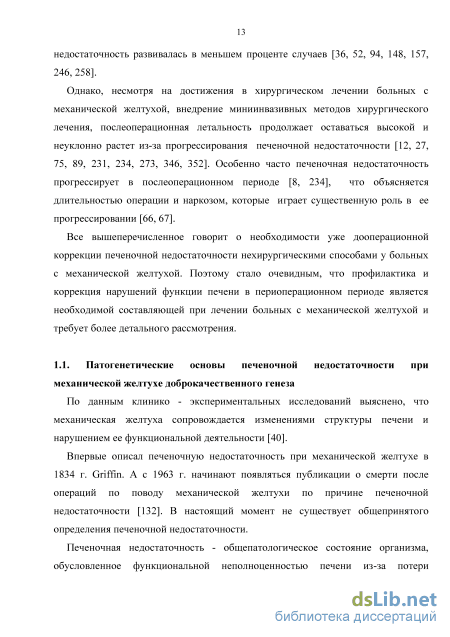 13

недостаточность развивалась в меньшем проценте случаев [36, 52, 94, 148, 157, 246, 258].

Однако, несмотря на достижения в хирургическом лечении больных с механической желтухой, внедрение миниинвазивных методов хирургического лечения, послеоперационная летальность продолжает оставаться высокой и неуклонно растет из-за прогрессирования печеночной недостаточности [12, 27, 75, 89, 231, 234, 273, 346, 352]. Особенно часто печеночная недостаточность прогрессирует в послеоперационном периоде [8, 234], что объясняется длительностью операции и наркозом, которые играет существенную роль в ее прогрессировании [66, 67].

Все вышеперечисленное говорит о необходимости уже дооперационной коррекции печеночной недостаточности нехирургическими способами у больных с механической желтухой. Поэтому стало очевидным, что профилактика и коррекция нарушений функции печени в периоперационном периоде является необходимой составляющей при лечении больных с механической желтухой и требует более детального рассмотрения.

1.1. Патогенетические основы печеночной недостаточности при механической желтухе доброкачественного генеза

По данным клинико - экспериментальных исследований выяснено, что механическая желтуха сопровождается изменениями структуры печени и нарушением ее функциональной деятельности [40].

Впервые описал печеночную недостаточность при механической желтухе в 1834 г. Griffin. А с 1963 г. начинают появляться публикации о смерти после операций по поводу механической желтухи по причине печеночной недостаточности [132]. В настоящий момент не существует общепринятого определения печеночной недостаточности.

Печеночная недостаточность - общепатологическое состояние организма, обусловленное функциональной неполноценностью печени из-за потери

dsLib.net
библиотека диссертаций